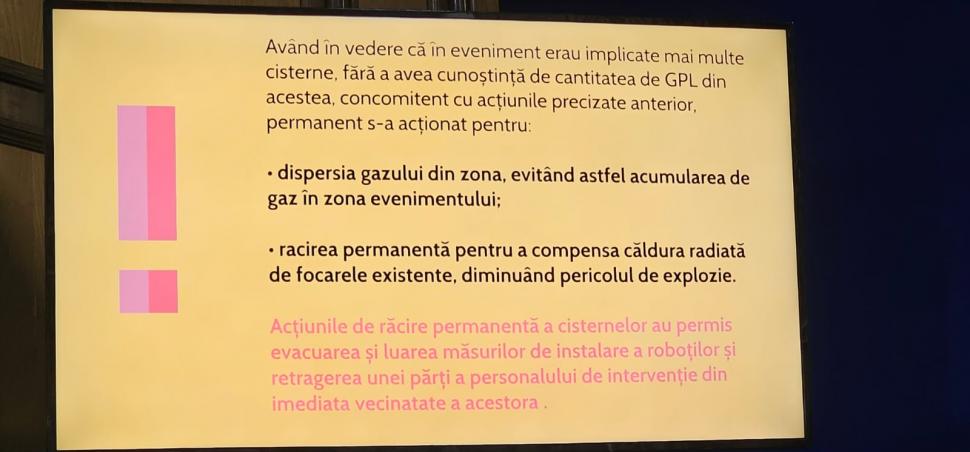 Având în vedere că în eveniment erau implicate mai multe cisterne, fără a avea cunoștință de cantitatea de GPL din acestea, concomitent cu acțiunile precizate anterior, permanent s-a acționat pentru:

• dispersia gazului din zona, evitând astfel acumularea de gaz în zona evenimentului;

• racirea permanentă pentru a compensa căldura radiată de focarele existente, diminuând pericolul de explozie.

Acțiunile de răcire permanentă a cisternelor au permis evacuarea și luarea măsurilor de instalare a roboților și retragerea unei părți a personalului de intervenție din imediata vecinatate a acestora .